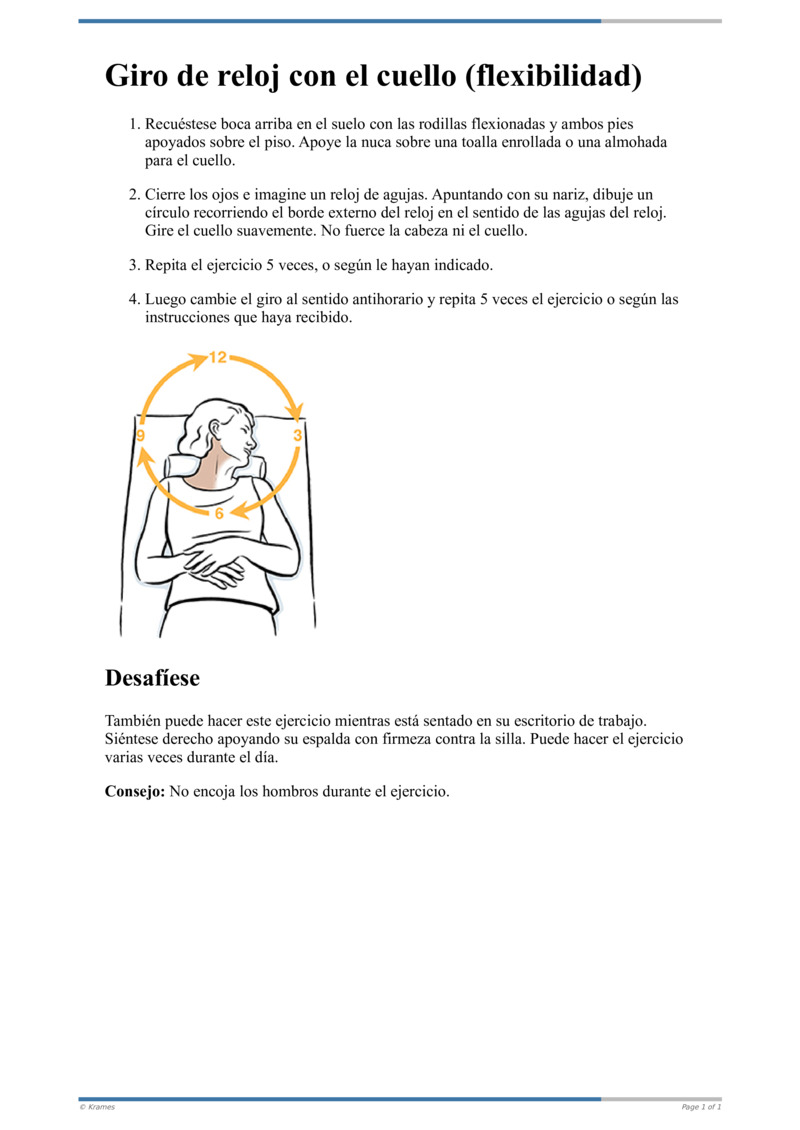 Giro de reloj con el cuello (flexibilidad)

1. Recuéstese boca arriba en el suelo con las rodillas flexionadas y ambos pies apoyados sobre el piso. Apoye la nuca sobre una toalla enrollada o una almohada para el cuello.

2. Cierre los ojos e imagine un reloj de agujas. Apuntando con su nariz, dibuje un círculo recorriendo el borde externo del reloj en el sentido de las agujas del reloj. Gire el cuello suavemente. No fuerce la cabeza ni el cuello.

3. Repita el ejercicio 5 veces, o según le hayan indicado.

4. Luego cambie el giro al sentido antihorario y repita 5 veces el ejercicio o según las instrucciones que haya recibido.

12
9
3
6

Desafíese

También puede hacer este ejercicio mientras está sentado en su escritorio de trabajo. Siéntese derecho apoyando su espalda con firmeza contra la silla. Puede hacer el ejercicio varias veces durante el día.

Consejo: No encoja los hombros durante el ejercicio.

© Krames

Page 1 of 1